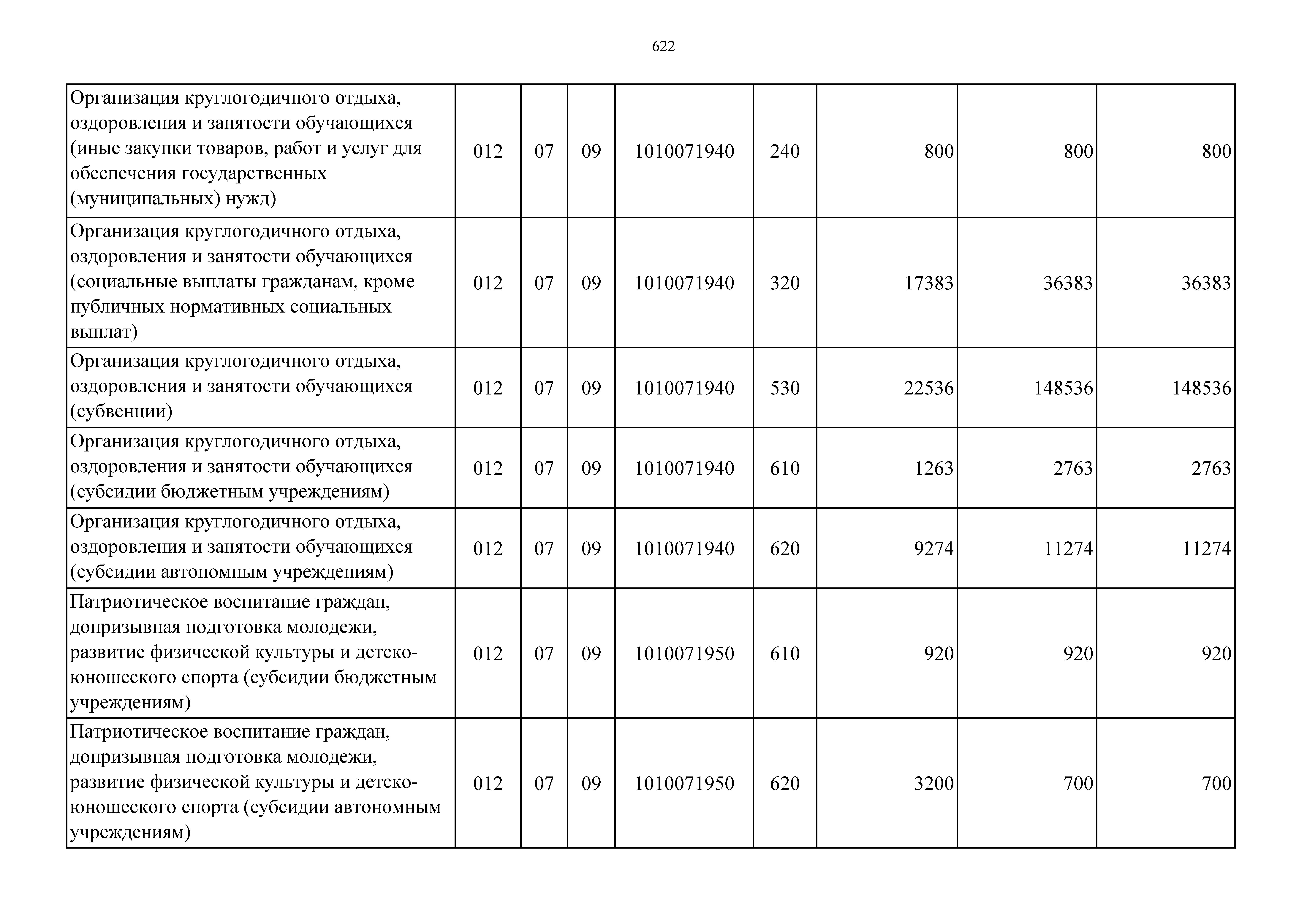 622

| | | | | | | | | |
|---|---|---|---|---|---|---|---|---|
| Организация круглогодичного отдыха, оздоровления и занятости обучающихся (иные закупки товаров, работ и услуг для обеспечения государственных (муниципальных) нужд) | 012 | 07 | 09 | 1010071940 | 240 | 800 | 800 | 800 |
| Организация круглогодичного отдыха, оздоровления и занятости обучающихся (социальные выплаты гражданам, кроме публичных нормативных социальных выплат) | 012 | 07 | 09 | 1010071940 | 320 | 17383 | 36383 | 36383 |
| Организация круглогодичного отдыха, оздоровления и занятости обучающихся (субвенции) | 012 | 07 | 09 | 1010071940 | 530 | 22536 | 148536 | 148536 |
| Организация круглогодичного отдыха, оздоровления и занятости обучающихся (субсидии бюджетным учреждениям) | 012 | 07 | 09 | 1010071940 | 610 | 1263 | 2763 | 2763 |
| Организация круглогодичного отдыха, оздоровления и занятости обучающихся (субсидии автономным учреждениям) | 012 | 07 | 09 | 1010071940 | 620 | 9274 | 11274 | 11274 |
| Патриотическое воспитание граждан, допризывная подготовка молодежи, развитие физической культуры и детско-юношеского спорта (субсидии бюджетным учреждениям) | 012 | 07 | 09 | 1010071950 | 610 | 920 | 920 | 920 |
| Патриотическое воспитание граждан, допризывная подготовка молодежи, развитие физической культуры и детско-юношеского спорта (субсидии автономным учреждениям) | 012 | 07 | 09 | 1010071950 | 620 | 3200 | 700 | 700 |